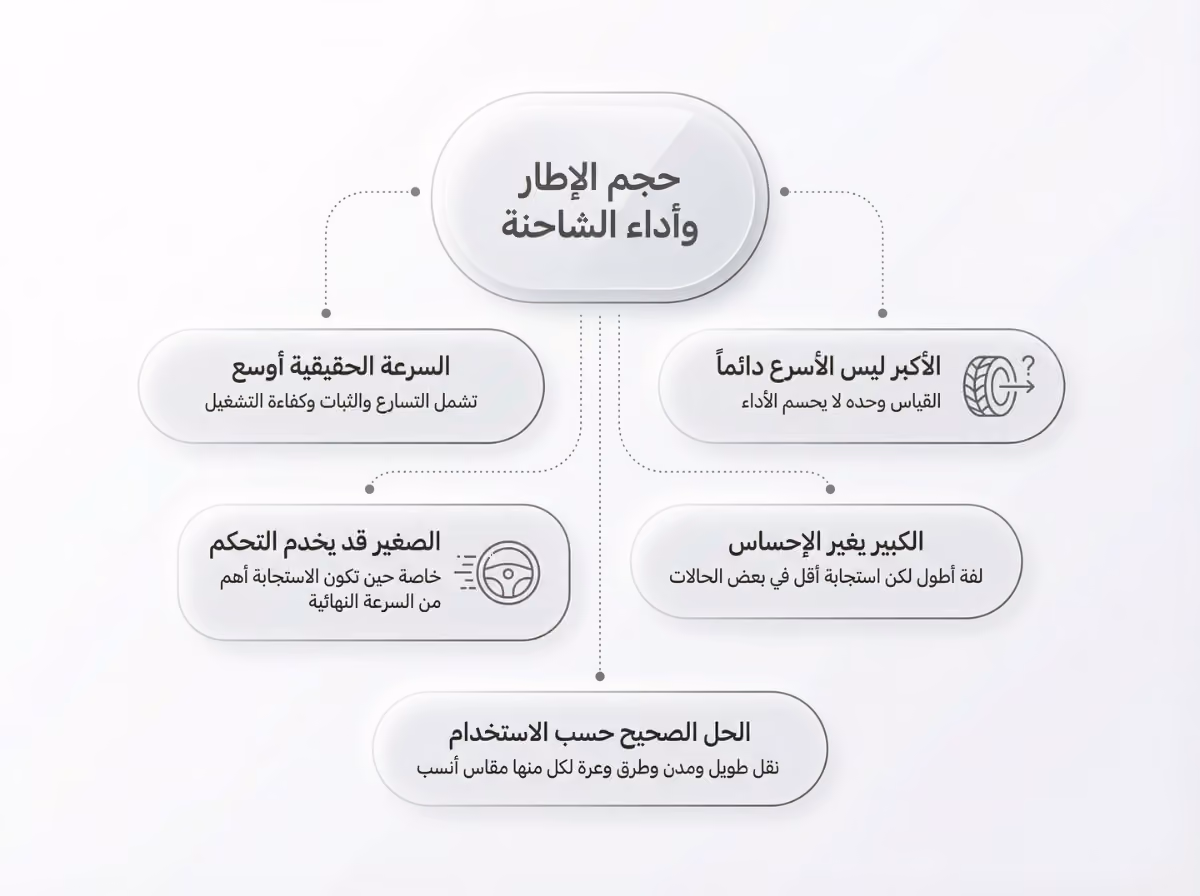 حجم الإطار
وأداء الشاحنة

الأكبر ليس الأسرع دائماً
القياس وحده لا يحسم الأداء

السرعة الحقيقية أوسع
تشمل التسارع والثبات وكفاءة التشغيل

الكبير يغير الإحساس
لفة أطول لكن استجابة أقل في بعض الحالات

الصغير قد يخدم التحكم
خاصة حين تكون الاستجابة أهم من السرعة النهائية

الحل الصحيح حسب الاستخدام
نقل طويل ومدن وطرق وعرة لكل منها مقاس أنسب